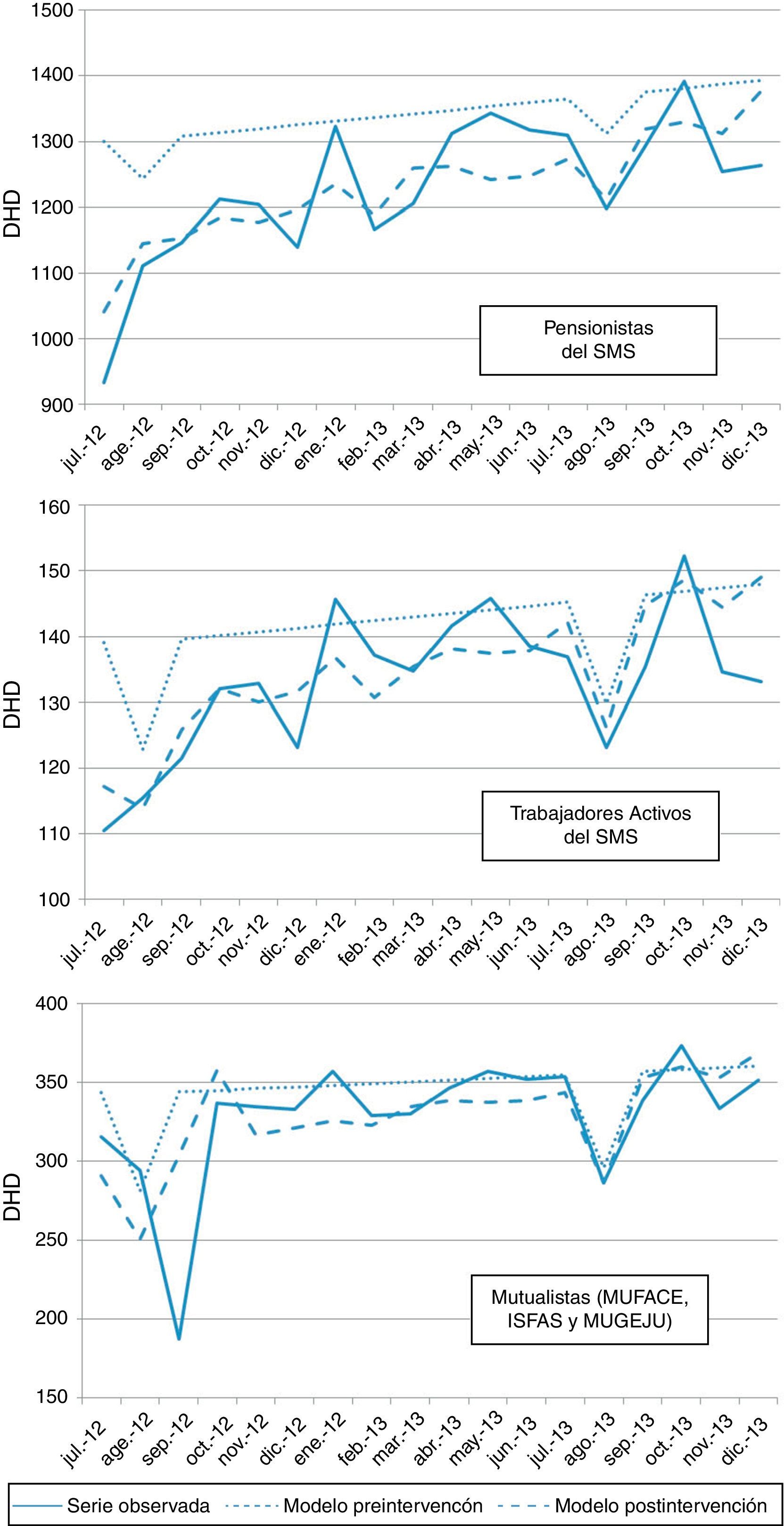 1500
1400
1300
1200
1100
1000
900
DHD
Pensionistas del SMS
jul.-12 age.-12 sep.-12 oct.-12 nov.-12 dic.-12 ene.-12 feb.-13 mar.-13 abr.-13 may.-13 jun.-13 jul.-13 ago.-13 sep.-13 oct.-13 nov.-13 dic.-13

160
150
140
130
120
110
100
DHD
Trabajadores Activos del SMS
jul.-12 age.-12 sep.-12 oct.-12 nov.-12 dic.-12 ene.-12 feb.-13 mar.-13 abr.-13 may.-13 jun.-13 jul.-13 ago.-13 sep.-13 oct.-13 nov.-13 dic.-13

400
350
300
250
200
150
DHD
Mutualistas (MUFACE, ISFAS y MUGEJU)
jul.-12 age.-12 sep.-12 oct.-12 nov.-12 dic.-12 ene.-12 feb.-13 mar.-13 abr.-13 may.-13 jun.-13 jul.-13 ago.-13 sep.-13 oct.-13 nov.-13 dic.-13

Serie observada Modelo preintervencón Modelo postintervención